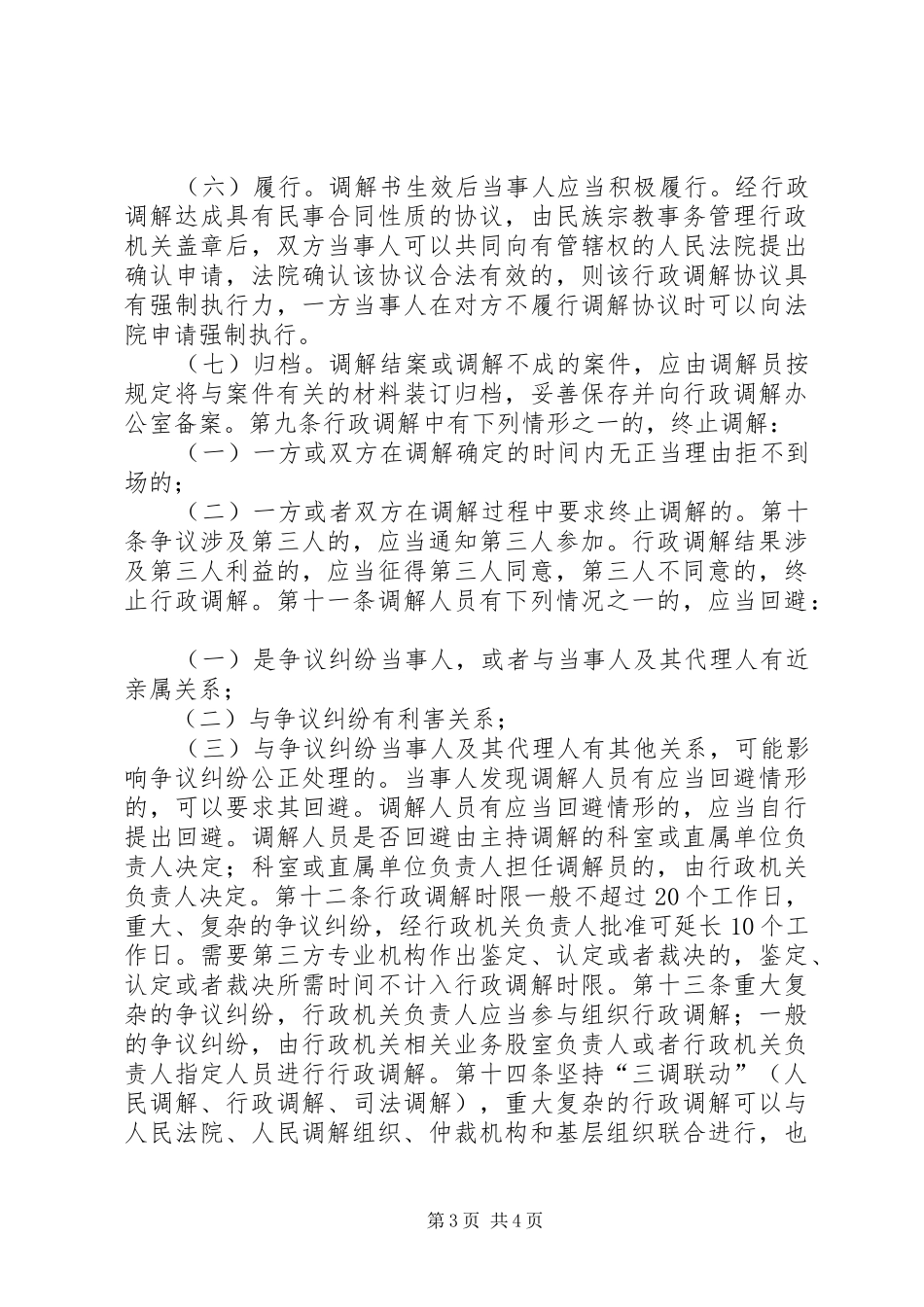 （六）履行。调解书生效后当事人应当积极履行。经行政调解达成具有民事合同性质的协议，由民族宗教事务管理行政机关盖章后，双方当事人可以共同向有管辖权的人民法院提出确认申请，法院确认该协议合法有效的，则该行政调解协议具有强制执行力，一方当事人在对方不履行调解协议时可以向法院申请强制执行。

（七）归档。调解结案或调解不成的案件，应由调解员按规定将与案件有关的材料装订归档，妥善保存并向行政调解办公室备案。第九条行政调解中有下列情形之一的，终止调解：

（一）一方或双方在调解确定的时间内无正当理由拒不到场的；

（二）一方或者双方在调解过程中要求终止调解的。第十条争议涉及第三人的，应当通知第三人参加。行政调解结果涉及第三人利益的，应当征得第三人同意，第三人不同意的，终止行政调解。第十一条调解人员有下列情况之一的，应当回避：

（一）是争议纠纷当事人，或者与当事人及其代理人有近亲属关系；

（二）与争议纠纷有利害关系；

（三）与争议纠纷当事人及其代理人有其他关系，可能影响争议纠纷公正处理的。当事人发现调解人员有应当回避情形的，可以要求其回避。调解人员有应当回避情形的，应当自行提出回避。调解人员是否回避由主持调解的科室或直属单位负责人决定；科室或直属单位负责人担任调解员的，由行政机关负责人决定。第十二条行政调解时限一般不超过20个工作日，重大、复杂的争议纠纷，经行政机关负责人批准可延长10个工作日。需要第三方专业机构作出鉴定、认定或者裁决的，鉴定、认定或者裁决所需时间不计入行政调解时限。第十三条重大复杂的争议纠纷，行政机关负责人应当参与组织行政调解；一般的争议纠纷，由行政机关相关业务股室负责人或者行政机关负责人指定人员进行行政调解。第十四条坚持“三调联动”（人民调解、行政调解、司法调解），重大复杂的行政调解可以与人民法院、人民调解组织、仲裁机构和基层组织联合进行，也

第3页 共4页